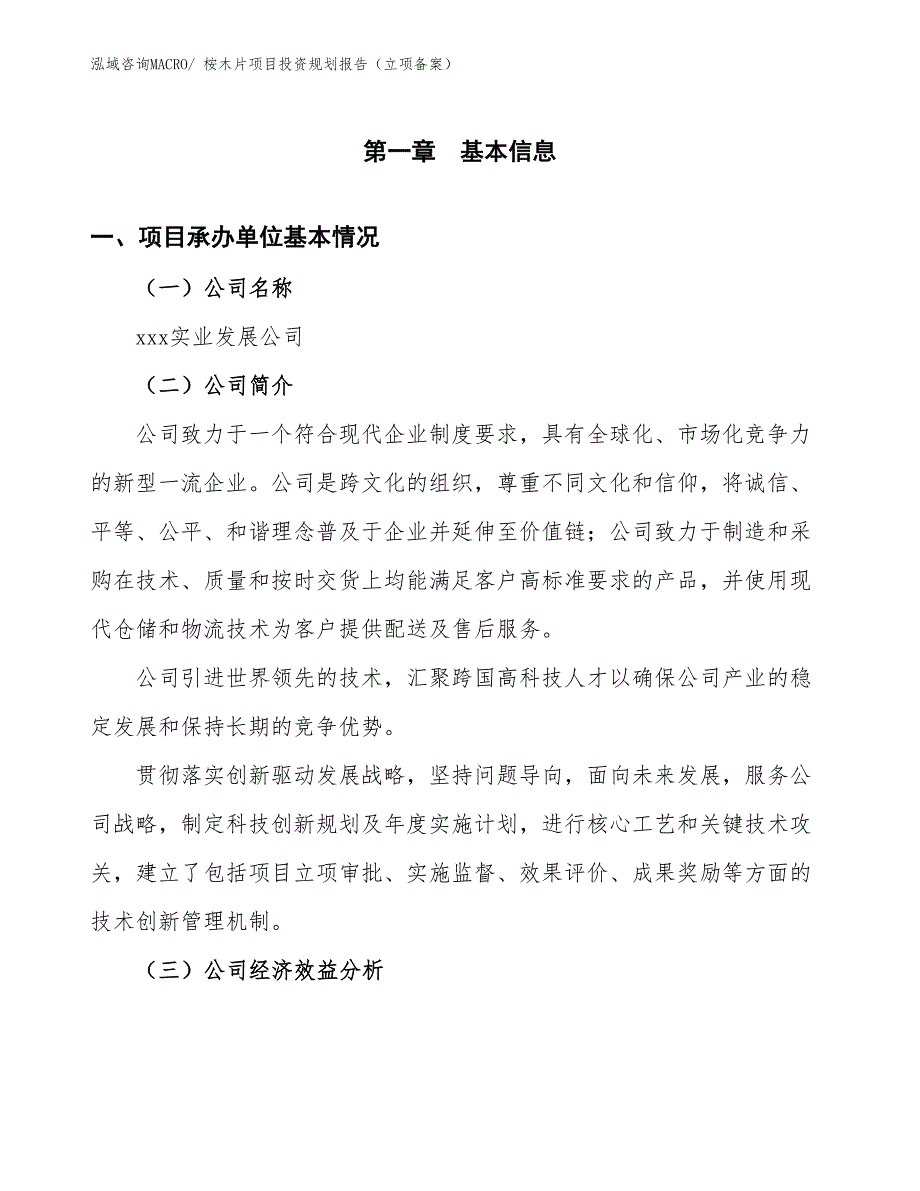 泓域咨询MACRO/ 桉木片项目投资规划报告（立项备案）

第一章 基本信息

一、项目承办单位基本情况

（一）公司名称

xxx实业发展公司

（二）公司简介

公司致力于一个符合现代企业制度要求，具有全球化、市场化竞争力的新型一流企业。公司是跨文化的组织，尊重不同文化和信仰，将诚信、平等、公平、和谐理念普及于企业并延伸至价值链；公司致力于制造和采购在技术、质量和按时交货上均能满足客户高标准要求的产品，并使用现代仓储和物流技术为客户提供配送及售后服务。

公司引进世界领先的技术，汇聚跨国高科技人才以确保公司产业的稳定发展和保持长期的竞争优势。

贯彻落实创新驱动发展战略，坚持问题导向，面向未来发展，服务公司战略，制定科技创新规划及年度实施计划，进行核心工艺和关键技术攻关，建立了包括项目立项审批、实施监督、效果评价、成果奖励等方面的技术创新管理机制。

（三）公司经济效益分析